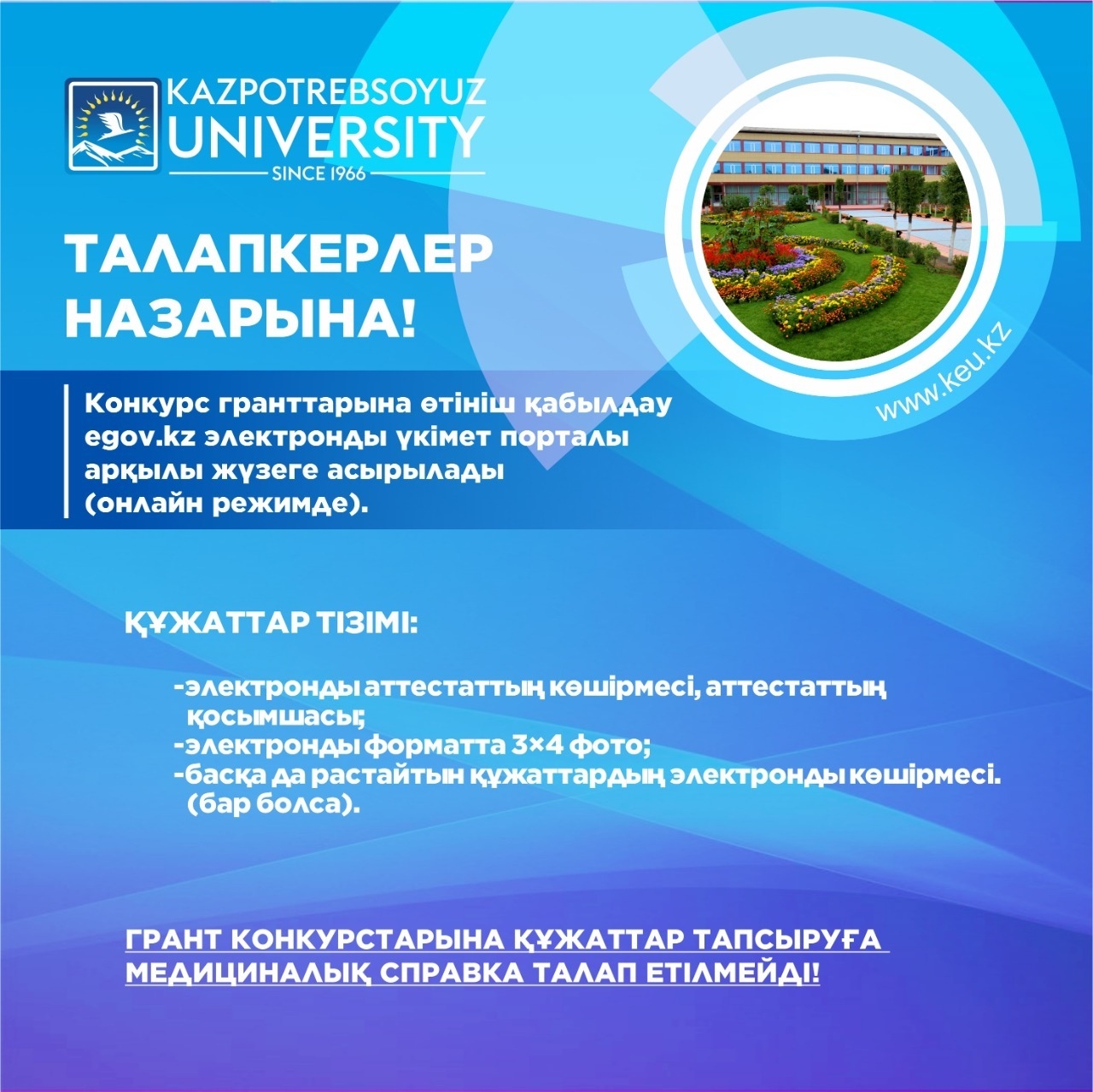 KAZPOTREBSOYUZ
UNIVERSITY
SINCE 1966

ТАЛАПКЕРЛЕР НАЗАРЫНА!

www.keu.kz

Конкурс гранттарына өтініш қабылдау egov.kz электронды үкімет порталы арқылы жүзеге асырылады (онлайн режимде).

ҚҰЖАТТАР ТІЗІМІ:

-электронды аттестаттың көшірмесі, аттестаттың қосымшасы;
-электронды форматта 3×4 фото;
-басқа да растайтын құжаттардың электронды көшірмесі. (бар болса).

ГРАНТ КОНКУРСТАРЫНА ҚҰЖАТТАР ТАПСЫРУҒА МЕДИЦИНАЛЫҚ СПРАВКА ТАЛАП ЕТІЛМЕЙДІ!